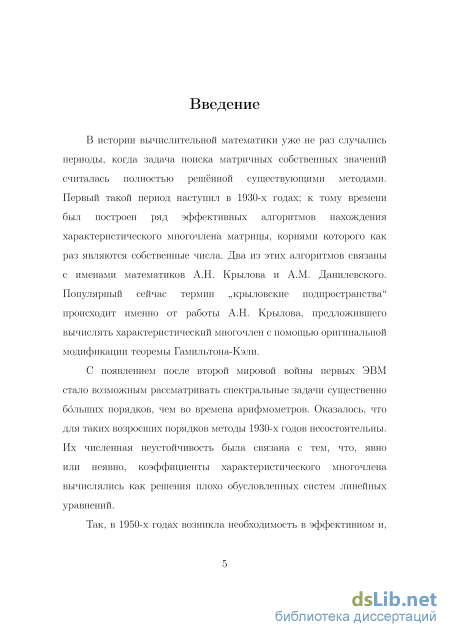 Введение

В истории вычислительной математики уже не раз случались периоды, когда задача поиска матричных собственных значений считалась полностью решённой существующими методами. Первый такой период наступил в 1930-х годах; к тому времени был построен ряд эффективных алгоритмов нахождения характеристического многочлена матрицы, корнями которого как раз являются собственные числа. Два из этих алгоритмов связаны с именами математиков А.Н. Крылова и А.М. Данилевского. Популярный сейчас термин „крыловские подпространства“ происходит именно от работы А.Н. Крылова, предложившего вычислять характеристический многочлен с помощью оригинальной модификации теоремы Гамильтона-Кэли.

С появлением после второй мировой войны первых ЭВМ стало возможным рассматривать спектральные задачи существенно бо́льших порядков, чем во времена арифмометров. Оказалось, что для таких возросших порядков методы 1930-х годов несостоятельны. Их численная неустойчивость была связана с тем, что, явно или неявно, коэффициенты характеристического многочлена вычислялись как решения плохо обусловленных систем линейных уравнений.

Так, в 1950-х годах возникла необходимость в эффективном и,

5

dsLib.net
библиотека диссертаций